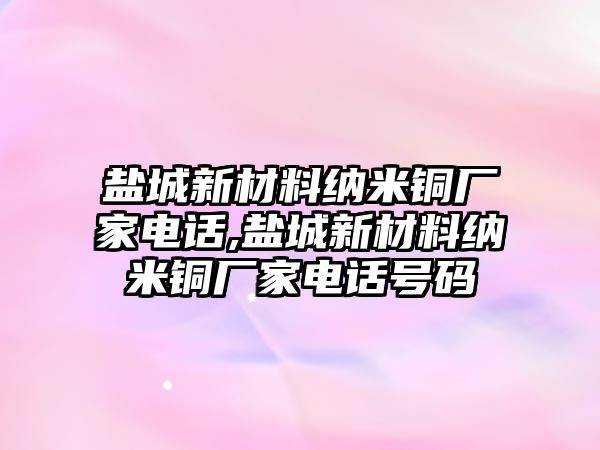 盐城新材料纳米铜厂家电话,盐城新材料纳米铜厂家电话号码